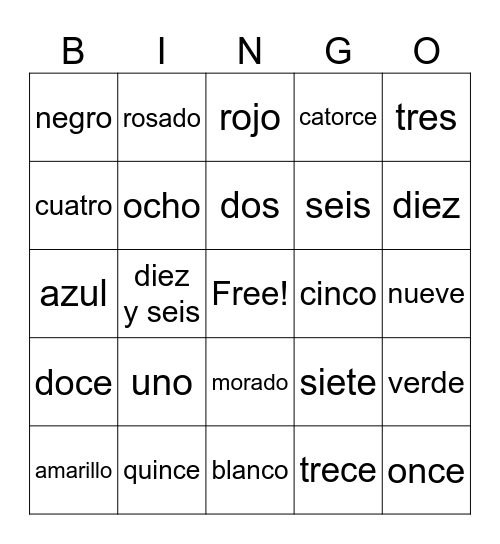 | B | I | N | G | O |
|---|---|---|---|---|
| negro | rosado | rojo | catorce | tres |
| cuatro | ocho | dos | seis | diez |
| azul | diez y seis | Free! | cinco | nueve |
| doce | uno | morado | siete | verde |
| amarillo | quince | blanco | trece | once |